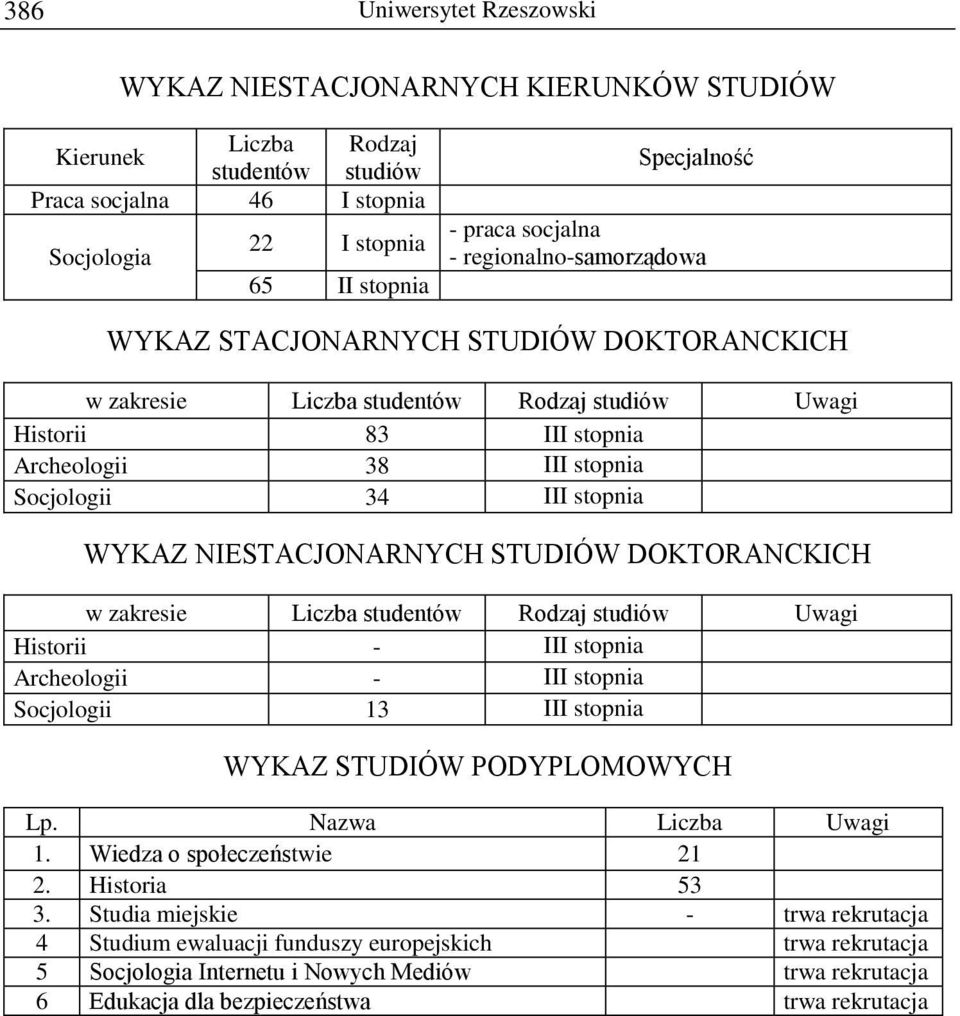 386 Uniwersytet Rzeszowski

WYKAZ NIESTACJONARNYCH KIERUNKÓW STUDIÓW

| Kierunek | Liczba studentów | Rodzaj studiów | Specjalność |
|---|---|---|---|
| Praca socjalna | 46 | I stopnia | |
| Socjologia | 22 | I stopnia | - praca socjalna - regionalno-samorządowa |
| | 65 | II stopnia | |

WYKAZ STACJONARNYCH STUDIÓW DOKTORANCKICH

| w zakresie | Liczba studentów | Rodzaj studiów | Uwagi |
|---|---|---|---|
| Historii | 83 | III stopnia | |
| Archeologii | 38 | III stopnia | |
| Socjologii | 34 | III stopnia | |

WYKAZ NIESTACJONARNYCH STUDIÓW DOKTORANCKICH

| w zakresie | Liczba studentów | Rodzaj studiów | Uwagi |
|---|---|---|---|
| Historii | - | III stopnia | |
| Archeologii | - | III stopnia | |
| Socjologii | 13 | III stopnia | |

WYKAZ STUDIÓW PODYPLOMOWYCH

| Lp. | Nazwa | Liczba | Uwagi |
|---|---|---|---|
| 1. | Wiedza o społeczeństwie | 21 | |
| 2. | Historia | 53 | |
| 3. | Studia miejskie | - | trwa rekrutacja |
| 4 | Studium ewaluacji funduszy europejskich | | trwa rekrutacja |
| 5 | Socjologia Internetu i Nowych Mediów | | trwa rekrutacja |
| 6 | Edukacja dla bezpieczeństwa | | trwa rekrutacja |